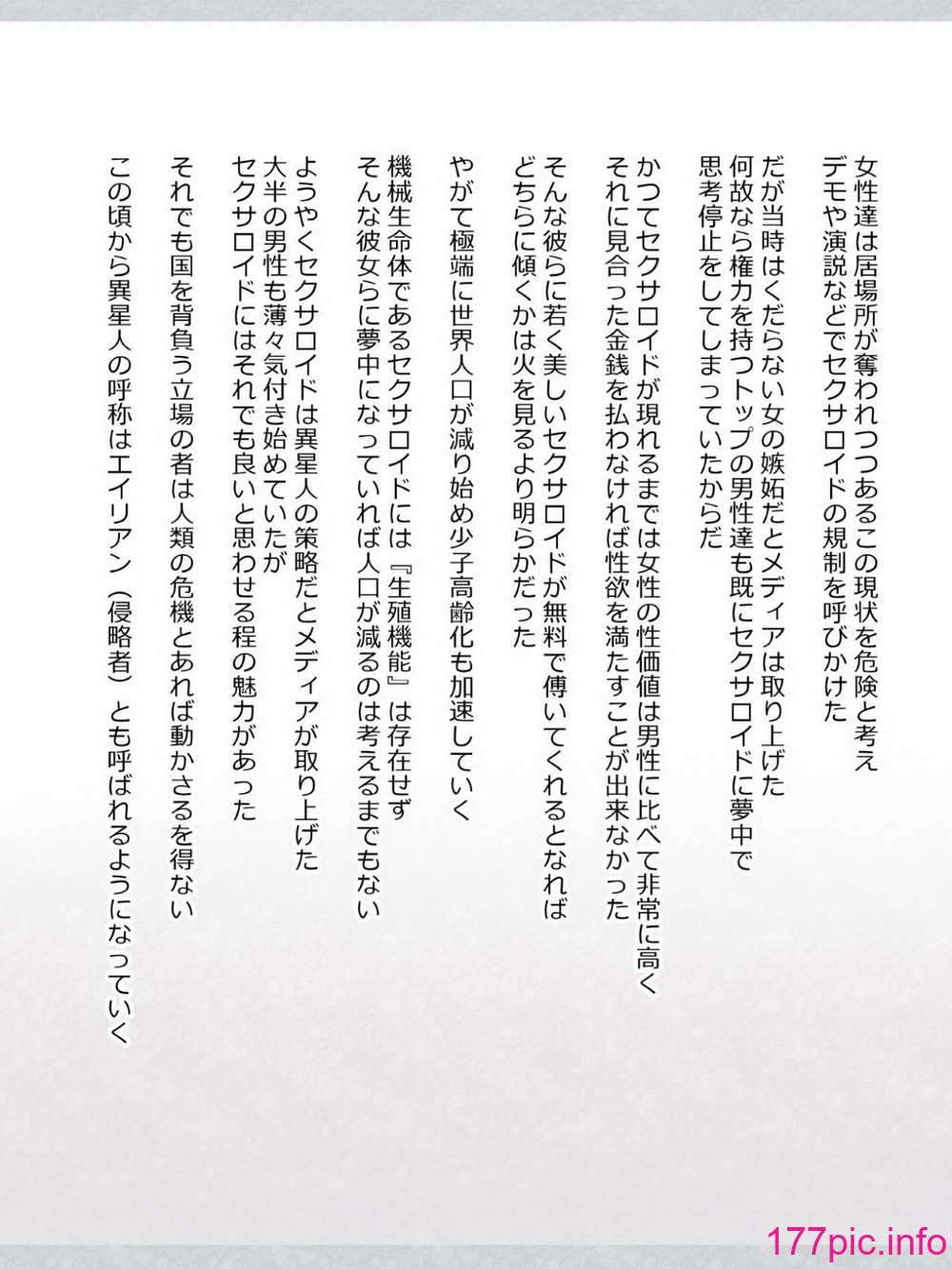 女性達は居場所が奪われつつあるこの現状を危険と考え
デモや演説などでセクサロイドの規制を呼びかけた

だが当時はくだらない女の嫉妬だとメディアは取り上げた
何故なら権力を持つトップの男性達も既にセクサロイドに夢中で
思考停止をしてしまっていたからだ

かつてセクサロイドが現れるまでは女性の性価値は男性に比べて非常に高く
それに見合った金銭を払わなければ性欲を満たすことが出来なかった

そんな彼らに若く美しいセクサロイドが無料で傅いてくれるとなれば
どちらに傾くかは火を見るより明らかだった

やがて極端に世界人口が減り始め少子高齢化も加速していく

機械生命体であるセクサロイドには『生殖機能』は存在せず
そんな彼女らに夢中になっていれば人口が減るのは考えるまでもない

ようやくセクサロイドは異星人の策略だとメディアが取り上げた
大半の男性も薄々気付き始めていたが
セクサロイドにはそれでも良いと思わせる程の魅力があった

それでも国を背負う立場の者は人類の危機とあれば動かさるを得ない

この頃から異星人の呼称はエイリアン（侵略者）とも呼ばれるようになっていく

177pic.info